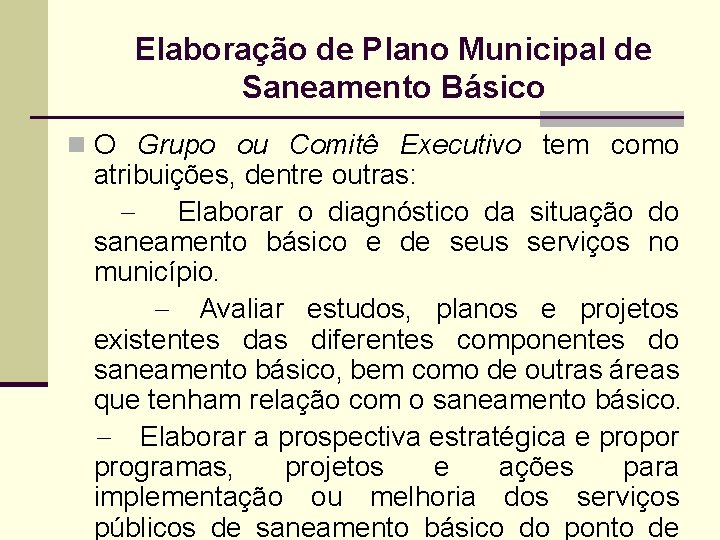 Elaboração de Plano Municipal de Saneamento Básico

O Grupo ou Comitê Executivo tem como atribuições, dentre outras:

– Elaborar o diagnóstico da situação do saneamento básico e de seus serviços no município.

– Avaliar estudos, planos e projetos existentes das diferentes componentes do saneamento básico, bem como de outras áreas que tenham relação com o saneamento básico.

– Elaborar a prospectiva estratégica e propor programas, projetos e ações para implementação ou melhoria dos serviços públicos de saneamento básico do ponto de